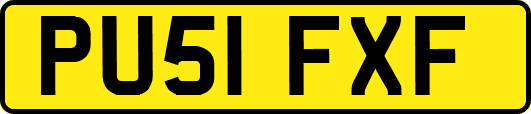 PU51 FXF